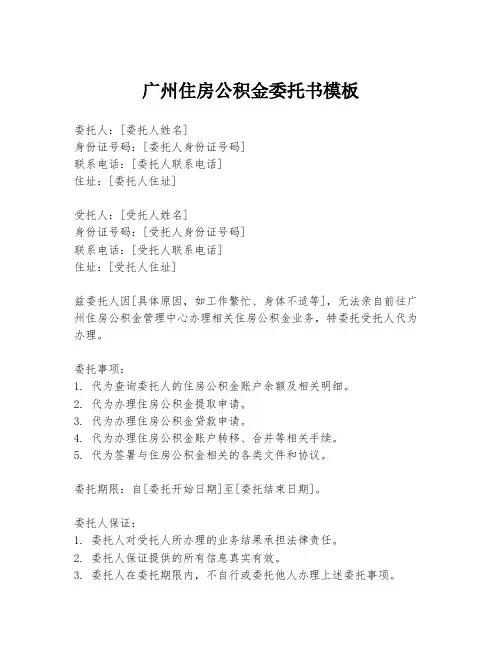 广州住房公积金委托书模板

委托人：[委托人姓名]
身份证号码：[委托人身份证号码]
联系电话：[委托人联系电话]
住址：[委托人住址]

受托人：[受托人姓名]
身份证号码：[受托人身份证号码]
联系电话：[受托人联系电话]
住址：[受托人住址]

兹委托人因[具体原因，如工作繁忙、身体不适等]，无法亲自前往广州住房公积金管理中心办理相关住房公积金业务，特委托受托人代为办理。

委托事项：
1. 代为查询委托人的住房公积金账户余额及相关明细。
2. 代为办理住房公积金提取申请。
3. 代为办理住房公积金贷款申请。
4. 代为办理住房公积金账户转移、合并等相关手续。
5. 代为签署与住房公积金相关的各类文件和协议。

委托期限：自[委托开始日期]至[委托结束日期]。

委托人保证：
1. 委托人对受托人所办理的业务结果承担法律责任。
2. 委托人保证提供的所有信息真实有效。
3. 委托人在委托期限内，不自行或委托他人办理上述委托事项。